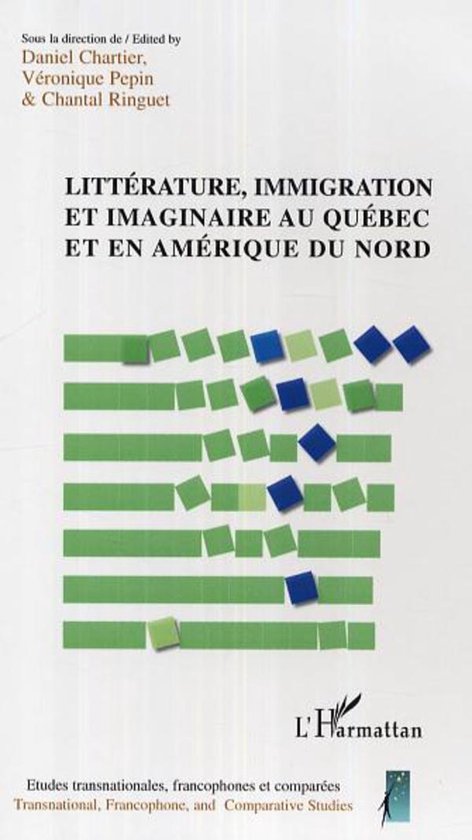 Sous la direction de / Edited by
Daniel Chartier,
Véronique Pepin
& Chantal Ringuet

LITTÉRATURE, IMMIGRATION
ET IMAGINAIRE AU QUÉBEC
ET EN AMÉRIQUE DU NORD

L'Harmattan

Etudes transnationales, francophones et comparées
Transnational, Francophone, and Comparative Studies